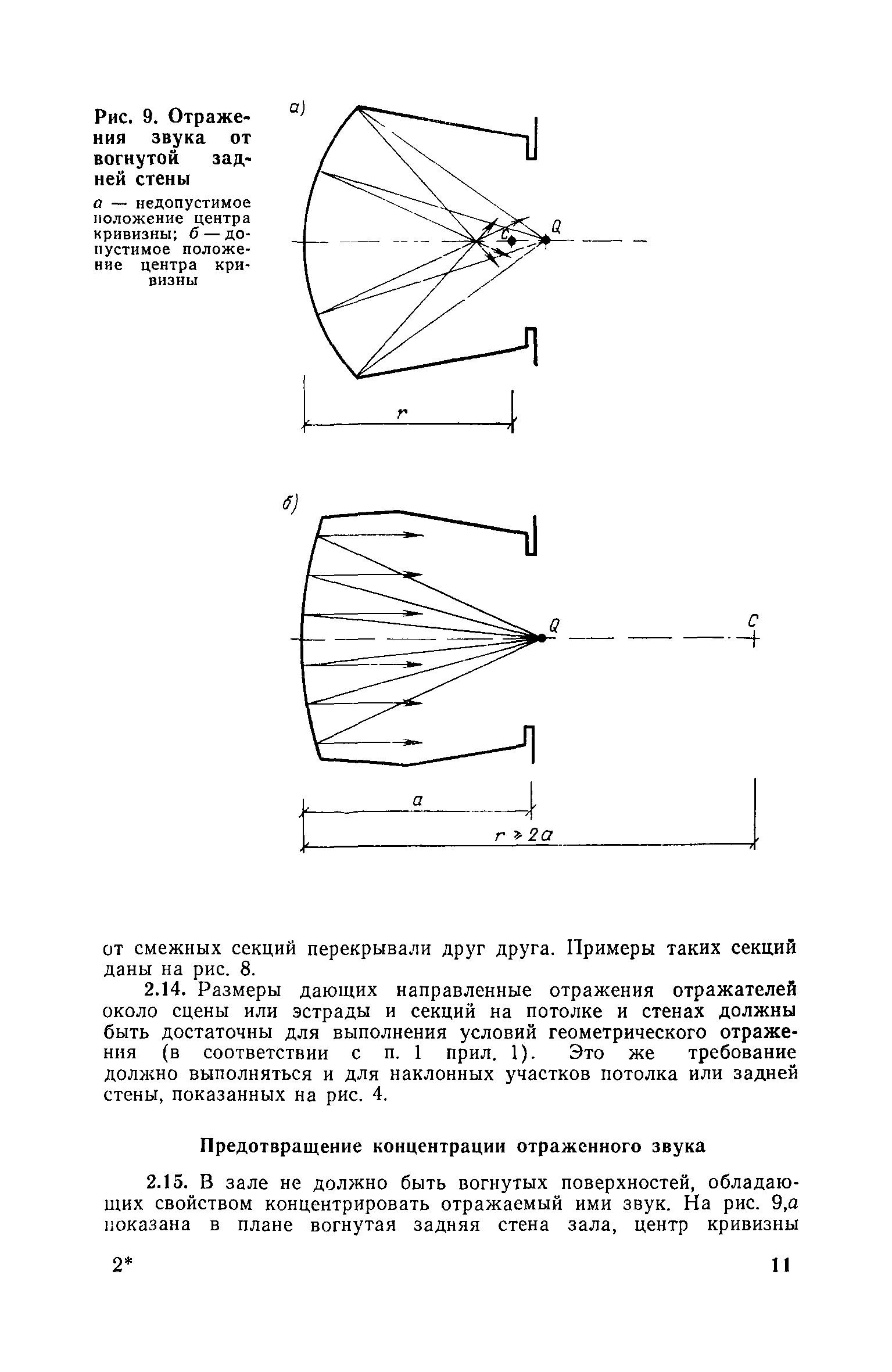 Рис. 9. Отражения звука от вогнутой задней стены

а — недопустимое положение центра кривизны; б — допустимое положение центра кривизны

а)

C

Q

r

б)

Q

C

a

$r \geqslant 2a$

от смежных секций перекрывали друг друга. Примеры таких секций даны на рис. 8.

2.14. Размеры дающих направленные отражения отражателей около сцены или эстрады и секций на потолке и стенах должны быть достаточны для выполнения условий геометрического отражения (в соответствии с п. 1 прил. 1). Это же требование должно выполняться и для наклонных участков потолка или задней стены, показанных на рис. 4.

Предотвращение концентрации отраженного звука

2.15. В зале не должно быть вогнутых поверхностей, обладающих свойством концентрировать отражаемый ими звук. На рис. 9,а показана в плане вогнутая задняя стена зала, центр кривизны

2*

11